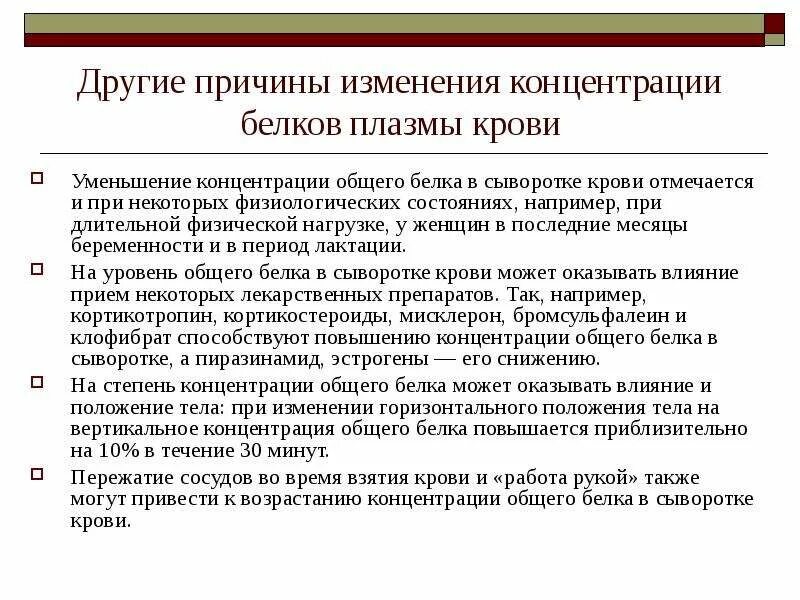 Другие причины изменения концентрации белков плазмы крови

Уменьшение концентрации общего белка в сыворотке крови отмечается и при некоторых физиологических состояниях, например, при длительной физической нагрузке, у женщин в последние месяцы беременности и в период лактации.

На уровень общего белка в сыворотке крови может оказывать влияние прием некоторых лекарственных препаратов. Так, например, кортикотропин, кортикостероиды, мисклерон, бромсульфалеин и клофибрат способствуют повышению концентрации общего белка в сыворотке, а пиразинамид, эстрогены — его снижению.

На степень концентрации общего белка может оказывать влияние и положение тела: при изменении горизонтального положения тела на вертикальное концентрация общего белка повышается приблизительно на 10% в течение 30 минут.

Пережатие сосудов во время взятия крови и «работа рукой» также могут привести к возрастанию концентрации общего белка в сыворотке крови.